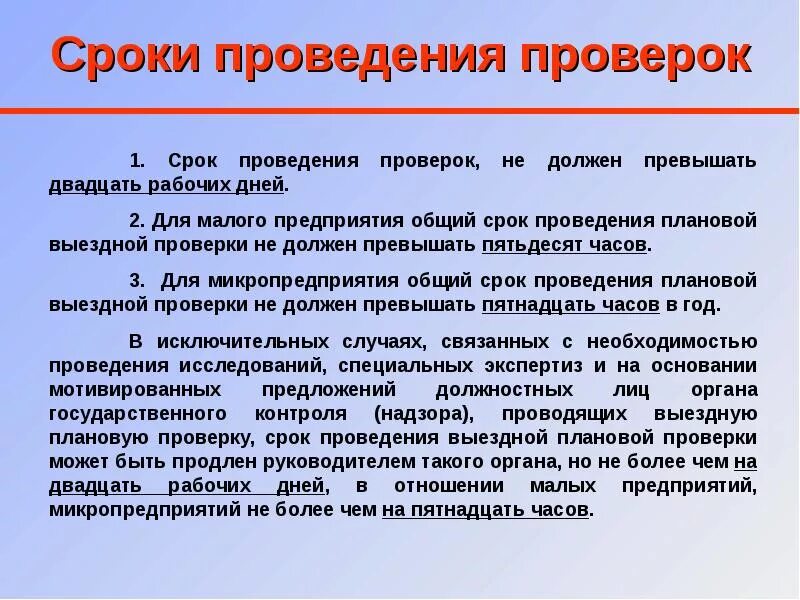 Сроки проведения проверок

1. Срок проведения проверок, не должен превышать двадцать рабочих дней.

2. Для малого предприятия общий срок проведения плановой выездной проверки не должен превышать пятьдесят часов.

3. Для микропредприятия общий срок проведения плановой выездной проверки не должен превышать пятнадцать часов в год.

В исключительных случаях, связанных с необходимостью проведения исследований, специальных экспертиз и на основании мотивированных предложений должностных лиц органа государственного контроля (надзора), проводящих выездную плановую проверку, срок проведения выездной плановой проверки может быть продлен руководителем такого органа, но не более чем на двадцать рабочих дней, в отношении малых предприятий, микропредприятий не более чем на пятнадцать часов.